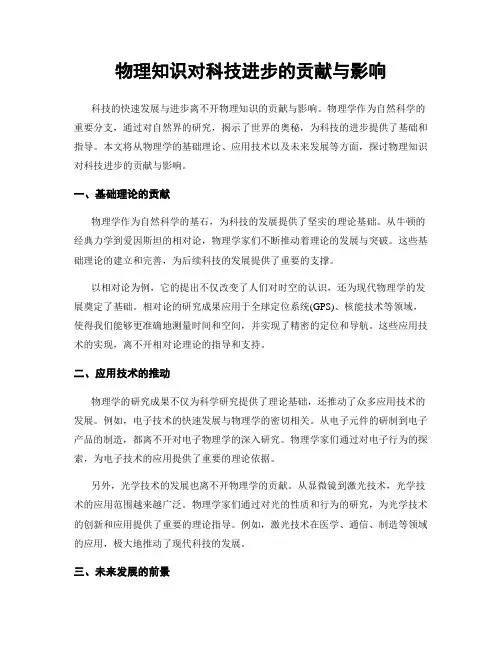 物理知识对科技进步的贡献与影响

科技的快速发展与进步离不开物理知识的贡献与影响。物理学作为自然科学的重要分支，通过对自然界的研究，揭示了世界的奥秘，为科技的进步提供了基础和指导。本文将从物理学的基础理论、应用技术以及未来发展等方面，探讨物理知识对科技进步的贡献与影响。

一、基础理论的贡献

物理学作为自然科学的基石，为科技的发展提供了坚实的理论基础。从牛顿的经典力学到爱因斯坦的相对论，物理学家们不断推动着理论的发展与突破。这些基础理论的建立和完善，为后续科技的发展提供了重要的支撑。

以相对论为例，它的提出不仅改变了人们对时空的认识，还为现代物理学的发展奠定了基础。相对论的研究成果应用于全球定位系统(GPS)、核能技术等领域，使得我们能够更准确地测量时间和空间，并实现了精密的定位和导航。这些应用技术的实现，离不开相对论理论的指导和支持。

二、应用技术的推动

物理学的研究成果不仅为科学研究提供了理论基础，还推动了众多应用技术的发展。例如，电子技术的快速发展与物理学的密切相关。从电子元件的研制到电子产品的制造，都离不开对电子物理学的深入研究。物理学家们通过对电子行为的探索，为电子技术的应用提供了重要的理论依据。

另外，光学技术的发展也离不开物理学的贡献。从显微镜到激光技术，光学技术的应用范围越来越广泛。物理学家们通过对光的性质和行为的研究，为光学技术的创新和应用提供了重要的理论指导。例如，激光技术在医学、通信、制造等领域的应用，极大地推动了现代科技的发展。

三、未来发展的前景